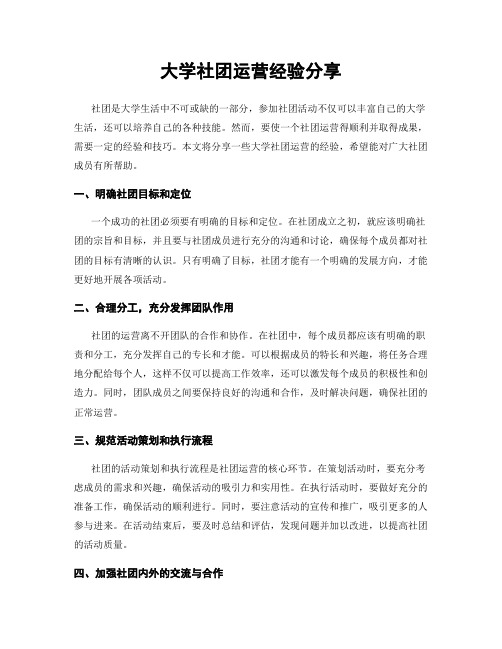 大学社团运营经验分享

社团是大学生活中不可或缺的一部分，参加社团活动不仅可以丰富自己的大学生活，还可以培养自己的各种技能。然而，要使一个社团运营得顺利并取得成果，需要一定的经验和技巧。本文将分享一些大学社团运营的经验，希望能对广大社团成员有所帮助。

一、明确社团目标和定位

一个成功的社团必须要有明确的目标和定位。在社团成立之初，就应该明确社团的宗旨和目标，并且要与社团成员进行充分的沟通和讨论，确保每个成员都对社团的目标有清晰的认识。只有明确了目标，社团才能有一个明确的发展方向，才能更好地开展各项活动。

二、合理分工，充分发挥团队作用

社团的运营离不开团队的合作和协作。在社团中，每个成员都应该有明确的职责和分工，充分发挥自己的专长和才能。可以根据成员的特长和兴趣，将任务合理地分配给每个人，这样不仅可以提高工作效率，还可以激发每个成员的积极性和创造力。同时，团队成员之间要保持良好的沟通和合作，及时解决问题，确保社团的正常运营。

三、规范活动策划和执行流程

社团的活动策划和执行流程是社团运营的核心环节。在策划活动时，要充分考虑成员的需求和兴趣，确保活动的吸引力和实用性。在执行活动时，要做好充分的准备工作，确保活动的顺利进行。同时，要注意活动的宣传和推广，吸引更多的人参与进来。在活动结束后，要及时总结和评估，发现问题并加以改进，以提高社团的活动质量。

四、加强社团内外的交流与合作